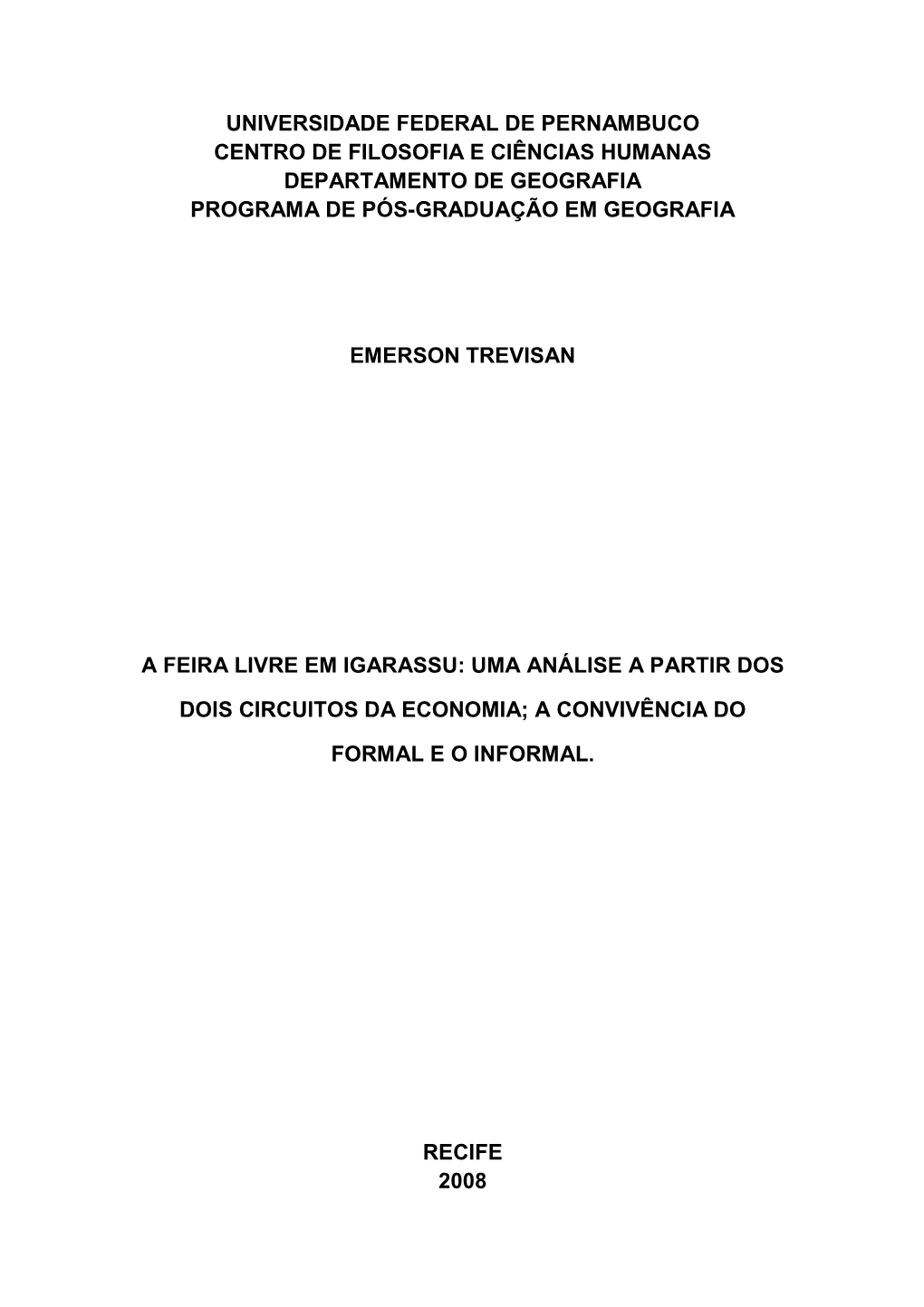 UNIVERSIDADE FEDERAL DE PERNAMBUCO
CENTRO DE FILOSOFIA E CIÊNCIAS HUMANAS
DEPARTAMENTO DE GEOGRAFIA
PROGRAMA DE PÓS-GRADUAÇÃO EM GEOGRAFIA

EMERSON TREVISAN

A FEIRA LIVRE EM IGARASSU: UMA ANÁLISE A PARTIR DOS DOIS CIRCUITOS DA ECONOMIA; A CONVIVÊNCIA DO FORMAL E O INFORMAL.

RECIFE
2008